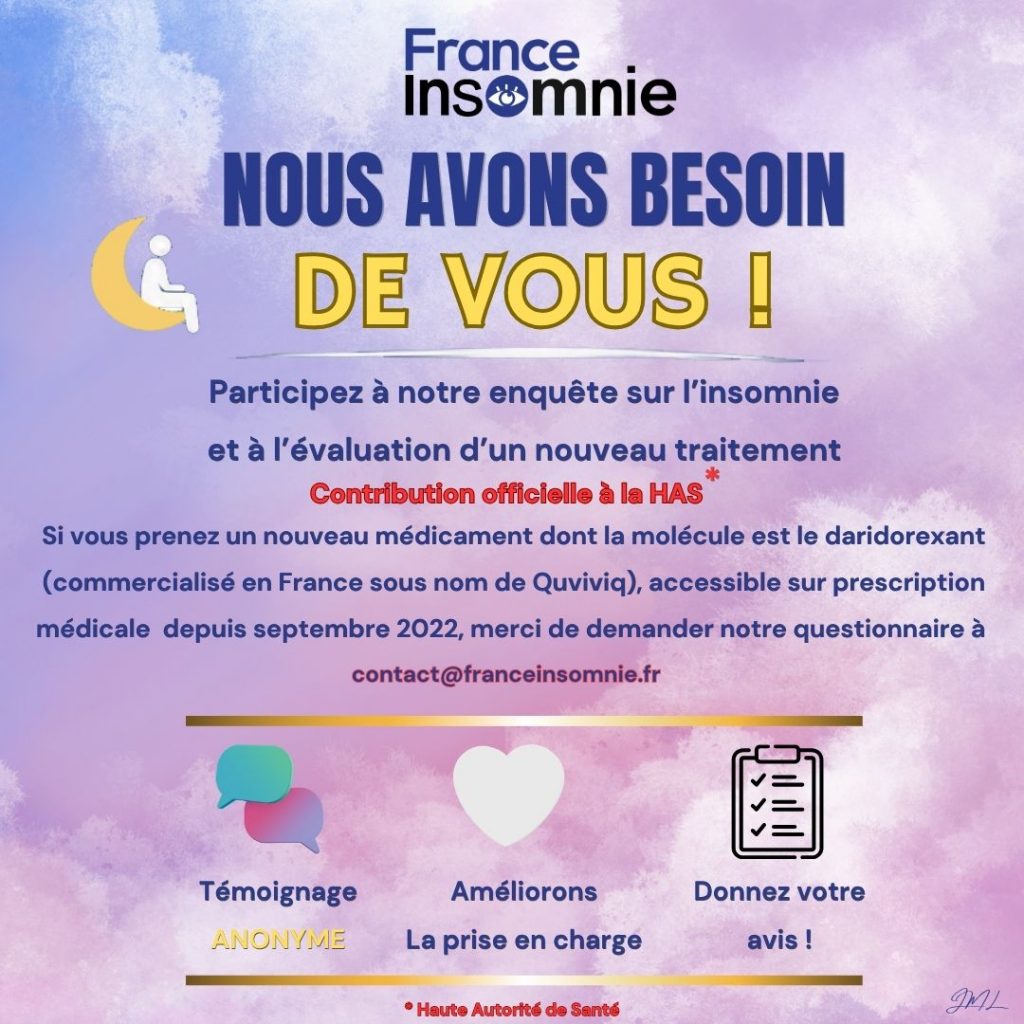 France Insomnie

NOUS AVONS BESOIN DE VOUS !

Participez à notre enquête sur l'insomnie et à l'évaluation d'un nouveau traitement

Contribution officielle à la HAS*

Si vous prenez un nouveau médicament dont la molécule est le daridorexant (commercialisé en France sous nom de Quviviq), accessible sur prescription médicale depuis septembre 2022, merci de demander notre questionnaire à contact@franceinsomnie.fr

Témoignage ANONYME

Améliorons La prise en charge

Donnez votre avis !

* Haute Autorité de Santé

JML